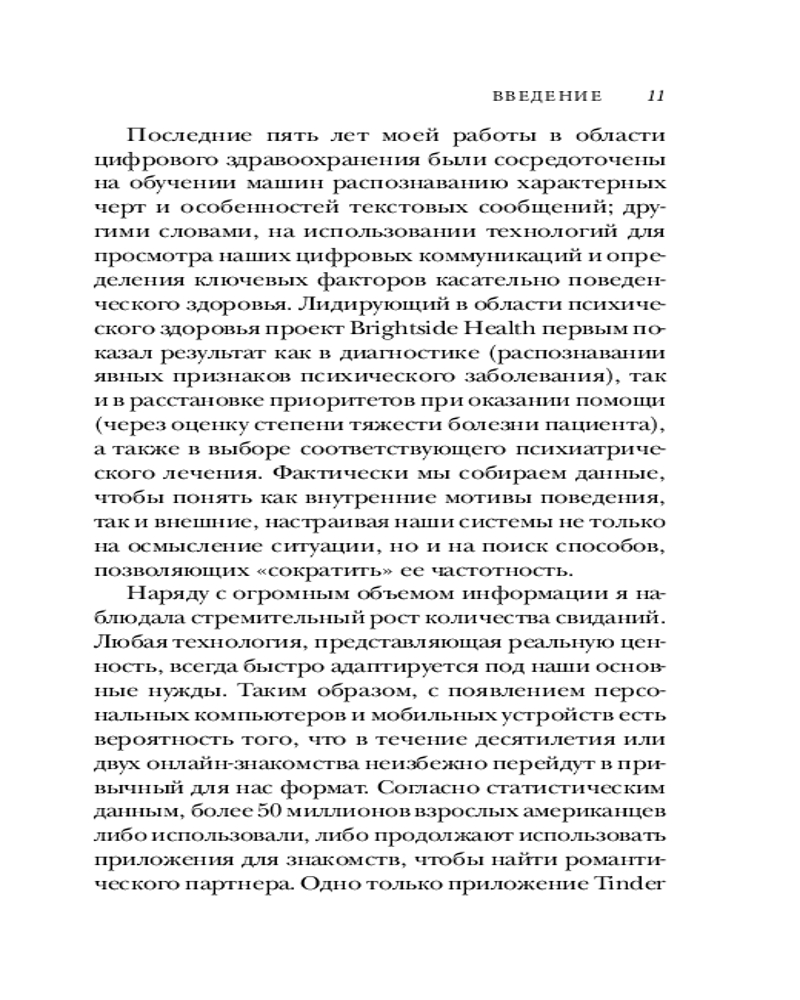 ВВЕДЕНИЕ 11

Последние пять лет моей работы в области цифрового здравоохранения были сосредоточены на обучении машин распознаванию характерных черт и особенностей текстовых сообщений; другими словами, на использовании технологий для просмотра наших цифровых коммуникаций и определения ключевых факторов касательно поведенческого здоровья. Лидирующий в области психического здоровья проект Brightside Health первым показал результат как в диагностике (распознавании явных признаков психического заболевания), так и в расстановке приоритетов при оказании помощи (через оценку степени тяжести болезни пациента), а также в выборе соответствующего психиатрического лечения. Фактически мы собираем данные, чтобы понять как внутренние мотивы поведения, так и внешние, настраивая наши системы не только на осмысление ситуации, но и на поиск способов, позволяющих «сократить» ее частотность.

Наряду с огромным объемом информации я наблюдала стремительный рост количества свиданий. Любая технология, представляющая реальную ценность, всегда быстро адаптируется под наши основные нужды. Таким образом, с появлением персональных компьютеров и мобильных устройств есть вероятность того, что в течение десятилетия или двух онлайн-знакомства неизбежно перейдут в привычный для нас формат. Согласно статистическим данным, более 50 миллионов взрослых американцев либо использовали, либо продолжают использовать приложения для знакомств, чтобы найти романтического партнера. Одно только приложение Tinder